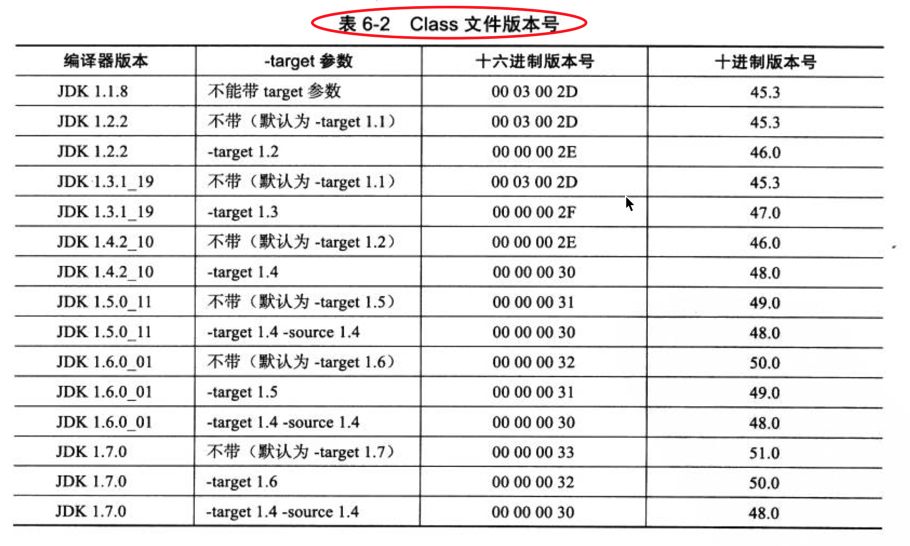 表 6-2 Class 文件版本号

| 编译器版本 | -target 参数 | 十六进制版本号 | 十进制版本号 |
|---|---|---|---|
| JDK 1.1.8 | 不能带 target 参数 | 00 03 00 2D | 45.3 |
| JDK 1.2.2 | 不带（默认为 -target 1.1） | 00 03 00 2D | 45.3 |
| JDK 1.2.2 | -target 1.2 | 00 00 00 2E | 46.0 |
| JDK 1.3.1_19 | 不带（默认为 -target 1.1） | 00 03 00 2D | 45.3 |
| JDK 1.3.1_19 | -target 1.3 | 00 00 00 2F | 47.0 |
| JDK 1.4.2_10 | 不带（默认为 -target 1.2） | 00 00 00 2E | 46.0 |
| JDK 1.4.2_10 | -target 1.4 | 00 00 00 30 | 48.0 |
| JDK 1.5.0_11 | 不带（默认为 -target 1.5） | 00 00 00 31 | 49.0 |
| JDK 1.5.0_11 | -target 1.4 -source 1.4 | 00 00 00 30 | 48.0 |
| JDK 1.6.0_01 | 不带（默认为 -target 1.6） | 00 00 00 32 | 50.0 |
| JDK 1.6.0_01 | -target 1.5 | 00 00 00 31 | 49.0 |
| JDK 1.6.0_01 | -target 1.4 -source 1.4 | 00 00 00 30 | 48.0 |
| JDK 1.7.0 | 不带（默认为 -target 1.7） | 00 00 00 33 | 51.0 |
| JDK 1.7.0 | -target 1.6 | 00 00 00 32 | 50.0 |
| JDK 1.7.0 | -target 1.4 -source 1.4 | 00 00 00 30 | 48.0 |